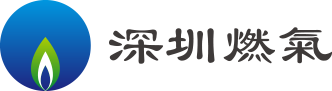 深圳燃氣